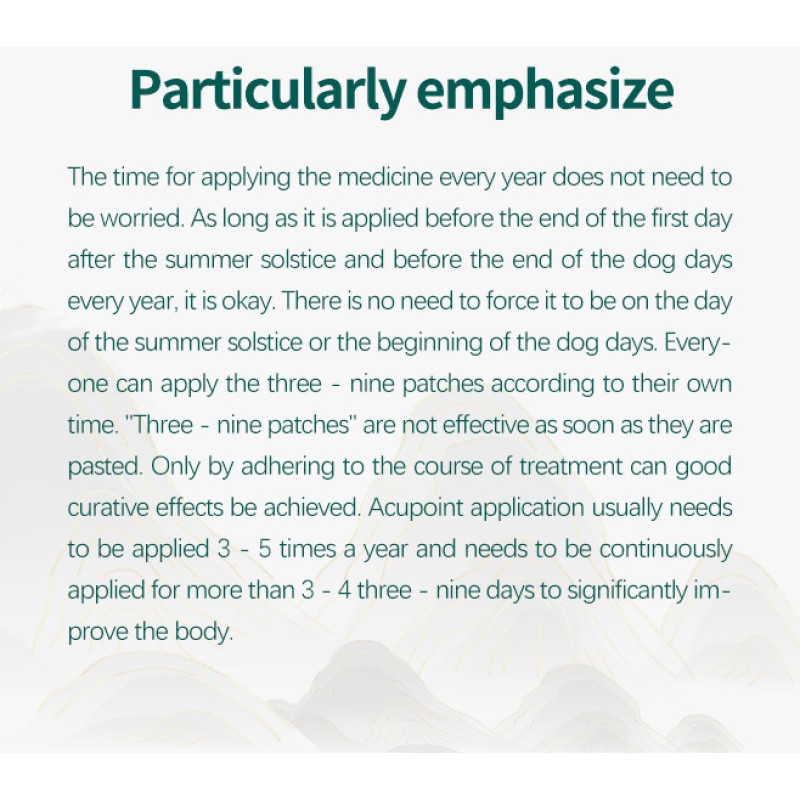 Particularly emphasize

The time for applying the medicine every year does not need to be worried. As long as it is applied before the end of the first day after the summer solstice and before the end of the dog days every year, it is okay. There is no need to force it to be on the day of the summer solstice or the beginning of the dog days. Everyone can apply the three - nine patches according to their own time. "Three - nine patches" are not effective as soon as they are pasted. Only by adhering to the course of treatment can good curative effects be achieved. Acupoint application usually needs to be applied 3 - 5 times a year and needs to be continuously applied for more than 3 - 4 three - nine days to significantly improve the body.